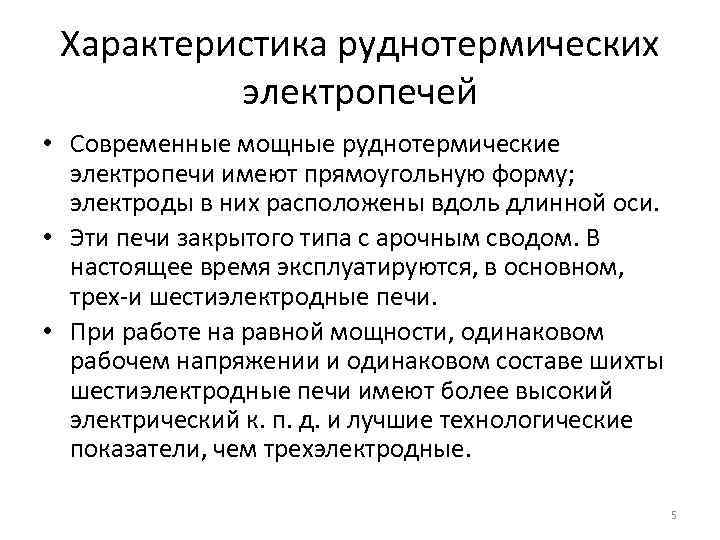 Характеристика руднотермических электропечей

• Современные мощные руднотермические электропечи имеют прямоугольную форму; электроды в них расположены вдоль длинной оси.

• Эти печи закрытого типа с арочным сводом. В настоящее время эксплуатируются, в основном, трех-и шестиэлектродные печи.

• При работе на равной мощности, одинаковом рабочем напряжении и одинаковом составе шихты шестиэлектродные печи имеют более высокий электрический к. п. д. и лучшие технологические показатели, чем трехэлектродные.

5